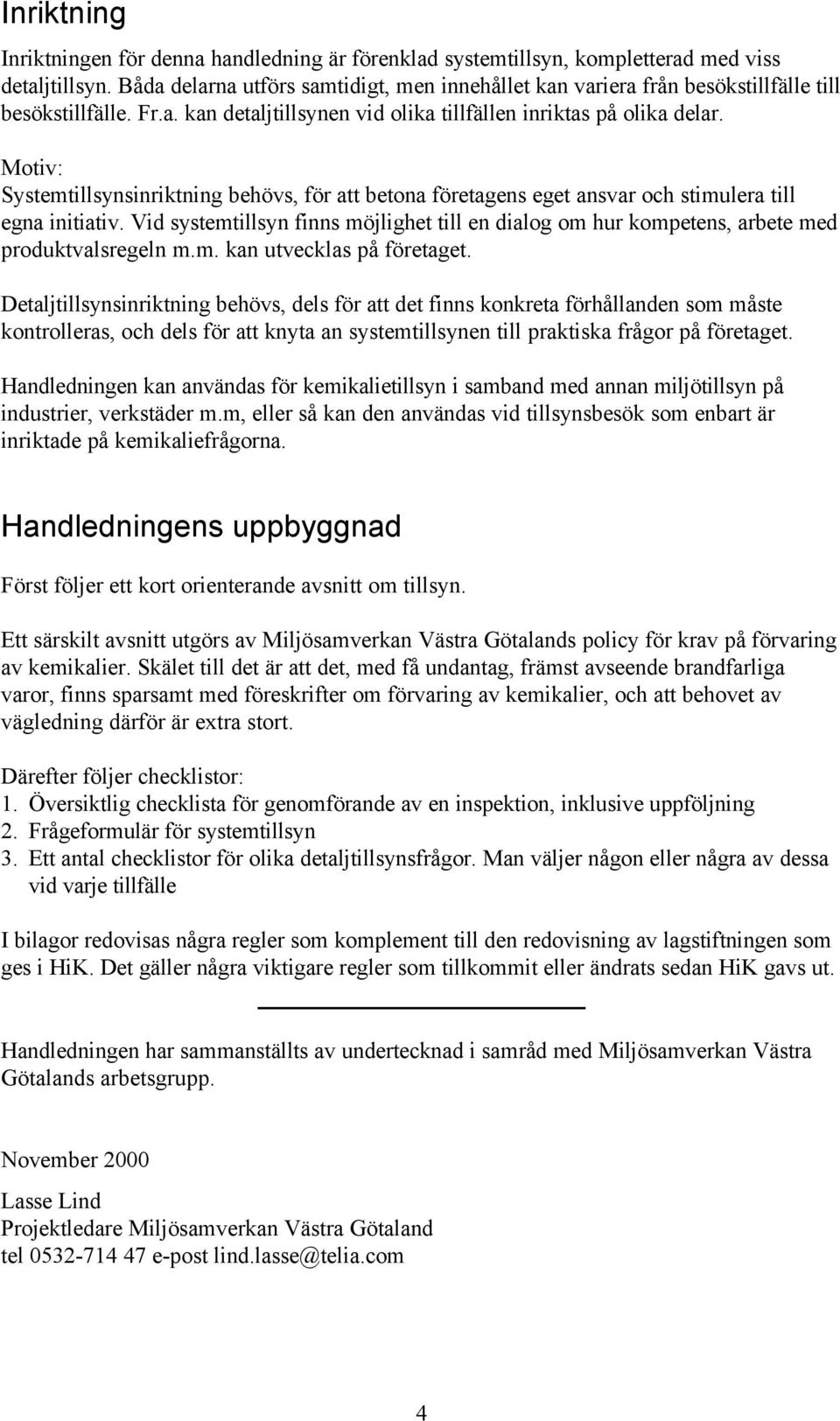 Inriktning

Inriktningen för denna handledning är förenklad systemtillsyn, kompletterad med viss detaljtillsyn. Båda delarna utförs samtidigt, men innehållet kan variera från besökstillfälle till besökstillfälle. Fr.a. kan detaljtillsynen vid olika tillfällen inriktas på olika delar.

Motiv:
Systemtillsynsinriktning behövs, för att betona företagens eget ansvar och stimulera till egna initiativ. Vid systemtillsyn finns möjlighet till en dialog om hur kompetens, arbete med produktvalsregeln m.m. kan utvecklas på företaget.

Detaljtillsynsinriktning behövs, dels för att det finns konkreta förhållanden som måste kontrolleras, och dels för att knyta an systemtillsynen till praktiska frågor på företaget.

Handledningen kan användas för kemikalietillsyn i samband med annan miljötillsyn på industrier, verkstäder m.m, eller så kan den användas vid tillsynsbesök som enbart är inriktade på kemikaliefrågorna.

Handledningens uppbyggnad

Först följer ett kort orienterande avsnitt om tillsyn.

Ett särskilt avsnitt utgörs av Miljösamverkan Västra Götalands policy för krav på förvaring av kemikalier. Skälet till det är att det, med få undantag, främst avseende brandfarliga varor, finns sparsamt med föreskrifter om förvaring av kemikalier, och att behovet av vägledning därför är extra stort.

Därefter följer checklistor:
1. Översiktlig checklista för genomförande av en inspektion, inklusive uppföljning
2. Frågeformulär för systemtillsyn
3. Ett antal checklistor för olika detaljtillsynsfrågor. Man väljer någon eller några av dessa vid varje tillfälle

I bilagor redovisas några regler som komplement till den redovisning av lagstiftningen som ges i HiK. Det gäller några viktigare regler som tillkommit eller ändrats sedan HiK gavs ut.

Handledningen har sammanställts av undertecknad i samråd med Miljösamverkan Västra Götalands arbetsgrupp.

November 2000

Lasse Lind
Projektledare Miljösamverkan Västra Götaland
tel 0532-714 47 e-post lind.lasse@telia.com

4